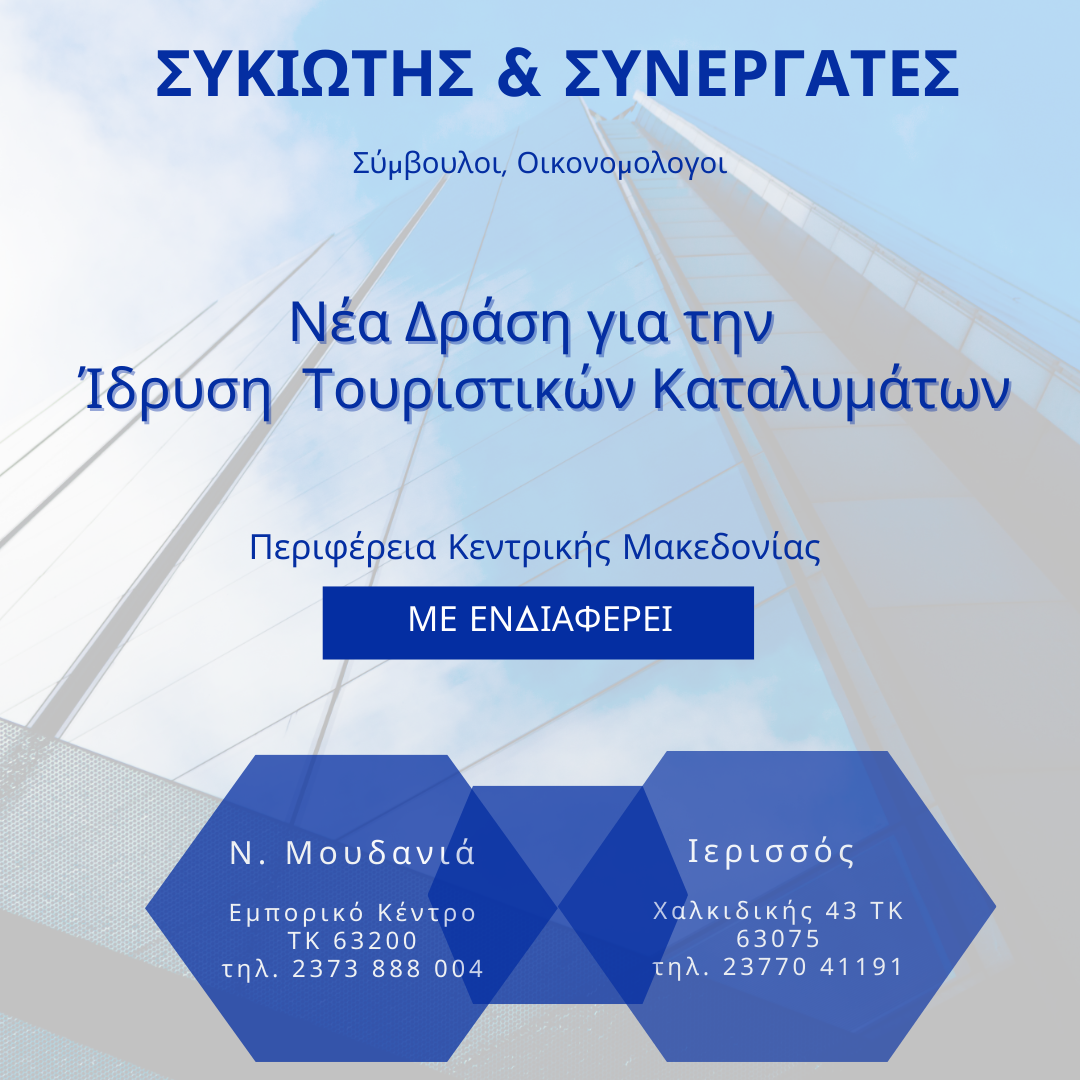 ΣΥΚΙΩΤΗΣ & ΣΥΝΕΡΓΑΤΕΣ

Σύμβουλοι, Οικονομολογοι

Νέα Δράση για την
Ίδρυση Τουριστικών Καταλυμάτων

Περιφέρεια Κεντρικής Μακεδονίας

ΜΕ ΕΝΔΙΑΦΕΡΕΙ

Ν. Μουδανιά

Εμπορικό Κέντρο
ΤΚ 63200
τηλ. 2373 888 004

Ιερισσός

Χαλκιδικής 43 ΤΚ
63075
τηλ. 23770 41191